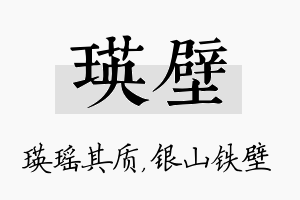 瑛壁

瑛瑶其质，银山铁壁